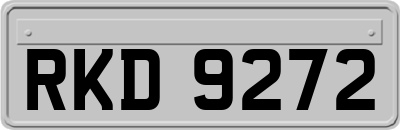 RKD 9272